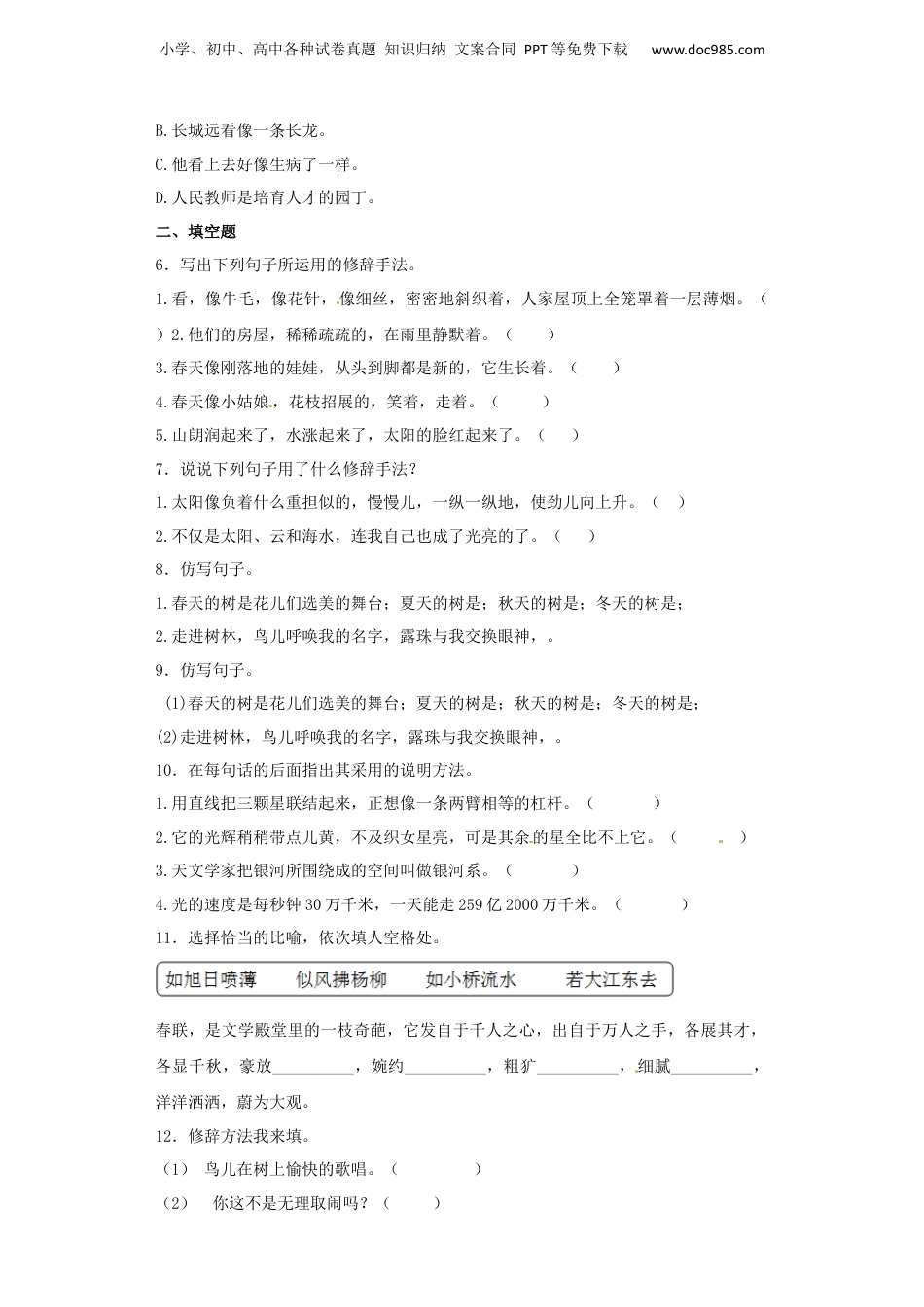 小学、初中、高中各种试卷真题 知识归纳 文案合同 PPT等免费下载 www.doc985.com

B.长城远看像一条长龙。

C.他看上去好像生病了一样。

D.人民教师是培育人才的园丁。

二、填空题

6．写出下列句子所运用的修辞手法。

1.看，像牛毛，像花针，像细丝，密密地斜织着，人家屋顶上全笼罩着一层薄烟。（ ）2.他们的房屋，稀稀疏疏的，在雨里静默着。（ ）

3.春天像刚落地的娃娃，从头到脚都是新的，它生长着。（ ）

4.春天像小姑娘，花枝招展的，笑着，走着。（ ）

5.山朗润起来了，水涨起来了，太阳的脸红起来了。（ ）

7．说说下列句子用了什么修辞手法？

1.太阳像负着什么重担似的，慢慢儿，一纵一纵地，使劲儿向上升。（ ）

2.不仅是太阳、云和海水，连我自己也成了光亮的了。（ ）

8．仿写句子。

1.春天的树是花儿们选美的舞台；夏天的树是；秋天的树是；冬天的树是；

2.走进树林，鸟儿呼唤我的名字，露珠与我交换眼神，。

9．仿写句子。

(1)春天的树是花儿们选美的舞台；夏天的树是；秋天的树是；冬天的树是；

(2)走进树林，鸟儿呼唤我的名字，露珠与我交换眼神，。

10．在每句话的后面指出其采用的说明方法。

1.用直线把三颗星联结起来，正想像一条两臂相等的杠杆。（ ）

2.它的光辉稍稍带点儿黄，不及织女星亮，可是其余的星全比不上它。（ ）

3.天文学家把银河所围绕成的空间叫做银河系。（ ）

4.光的速度是每秒钟30万千米，一天能走259亿2000万千米。（ ）

11．选择恰当的比喻，依次填人空格处。

如旭日喷薄 似风拂杨柳 如小桥流水 若大江东去

春联，是文学殿堂里的一枝奇葩，它发自于千人之心，出自于万人之手，各展其才，各显千秋，豪放__________，婉约__________，粗犷__________，细腻__________，洋洋洒洒，蔚为大观。

12．修辞方法我来填。

（1） 鸟儿在树上愉快的歌唱。（ ）

（2） 你这不是无理取闹吗？（ ）